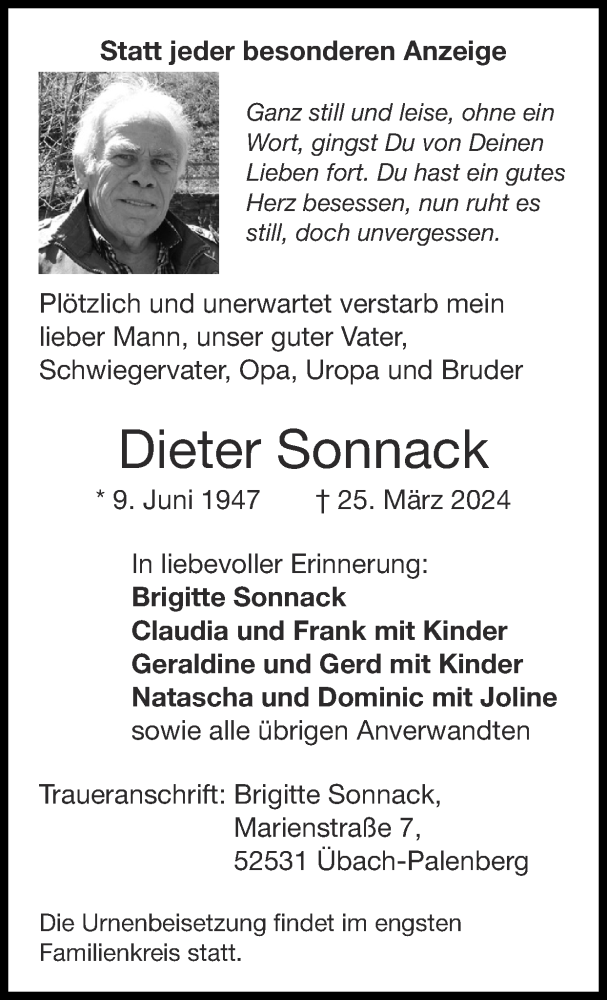 Statt jeder besonderen Anzeige

Ganz still und leise, ohne ein Wort, gingst Du von Deinen Lieben fort. Du hast ein gutes Herz besessen, nun ruht es still, doch unvergessen.

Plötzlich und unerwartet verstarb mein lieber Mann, unser guter Vater, Schwiegervater, Opa, Uropa und Bruder

Dieter Sonnack

* 9. Juni 1947 † 25. März 2024

In liebevoller Erinnerung:
Brigitte Sonnack
Claudia und Frank mit Kinder
Geraldine und Gerd mit Kinder
Natascha und Dominic mit Joline
sowie alle übrigen Anverwandten

Traueranschrift: Brigitte Sonnack,
Marienstraße 7,
52531 Übach-Palenberg

Die Urnenbeisetzung findet im engsten Familienkreis statt.